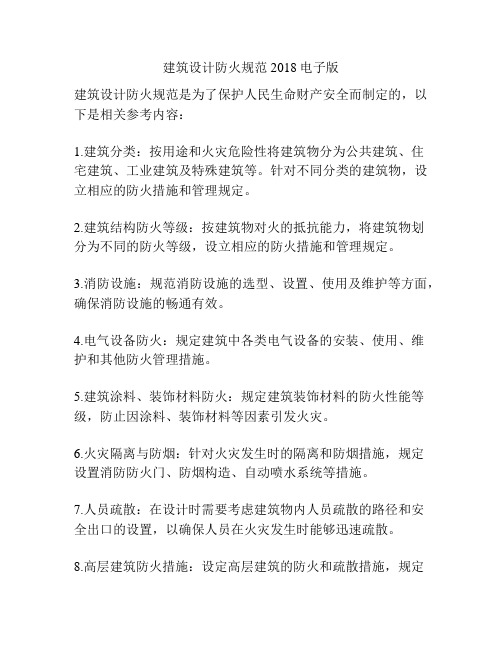 建筑设计防火规范 2018 电子版

建筑设计防火规范是为了保护人民生命财产安全而制定的，以下是相关参考内容：

1.建筑分类：按用途和火灾危险性将建筑物分为公共建筑、住宅建筑、工业建筑及特殊建筑等。针对不同分类的建筑物，设立相应的防火措施和管理规定。

2.建筑结构防火等级：按建筑物对火的抵抗能力，将建筑物划分为不同的防火等级，设立相应的防火措施和管理规定。

3.消防设施：规范消防设施的选型、设置、使用及维护等方面，确保消防设施的畅通有效。

4.电气设备防火：规定建筑中各类电气设备的安装、使用、维护和其他防火管理措施。

5.建筑涂料、装饰材料防火：规定建筑装饰材料的防火性能等级，防止因涂料、装饰材料等因素引发火灾。

6.火灾隔离与防烟：针对火灾发生时的隔离和防烟措施，规定设置消防防火门、防烟构造、自动喷水系统等措施。

7.人员疏散：在设计时需要考虑建筑物内人员疏散的路径和安全出口的设置，以确保人员在火灾发生时能够迅速疏散。

8.高层建筑防火措施：设定高层建筑的防火和疏散措施，规定